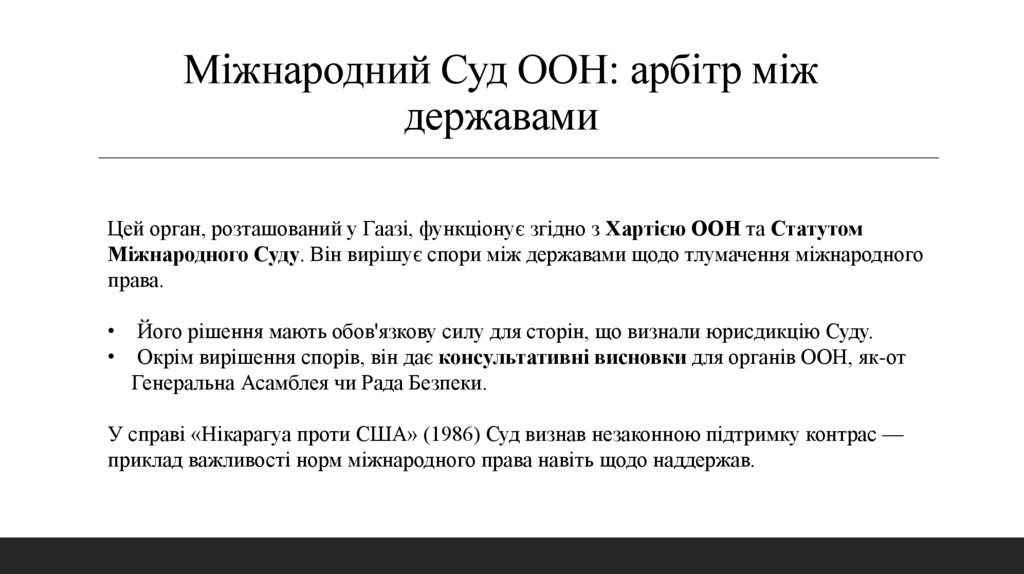 Міжнародний Суд ООН: арбітр між державами

Цей орган, розташований у Гаазі, функціонує згідно з Хартією ООН та Статутом Міжнародного Суду. Він вирішує спори між державами щодо тлумачення міжнародного права.

• Його рішення мають обов'язкову силу для сторін, що визнали юрисдикцію Суду.
• Окрім вирішення спорів, він дає консультативні висновки для органів ООН, як-от Генеральна Асамблея чи Рада Безпеки.

У справі «Нікарагуа проти США» (1986) Суд визнав незаконною підтримку контрас — приклад важливості норм міжнародного права навіть щодо наддержав.